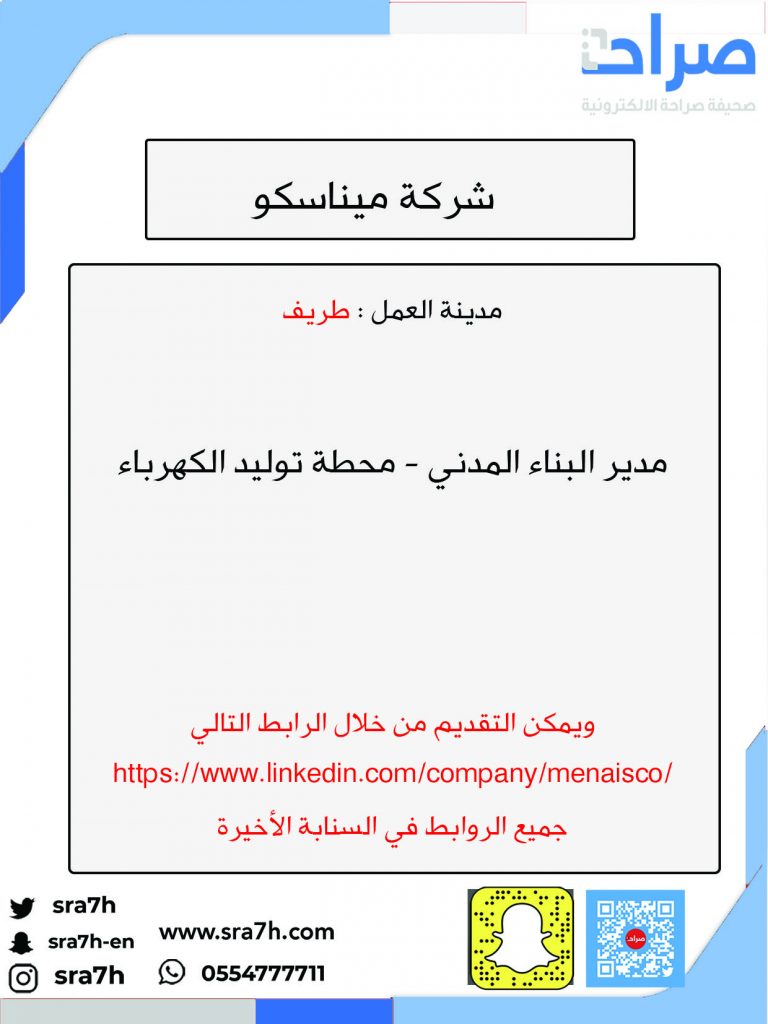 صراحة
صحيفة صراحة الالكترونية

شركة ميناسكو

مدينة العمل : طريف

مدير البناء المدني - محطة توليد الكهرباء

ويمكن التقديم من خلال الرابط التالي
https://www.linkedin.com/company/menaisco/
جميع الروابط في السنابة الأخيرة

sra7h
sra7h-en
sra7h
www.sra7h.com
0554777711
صراحة